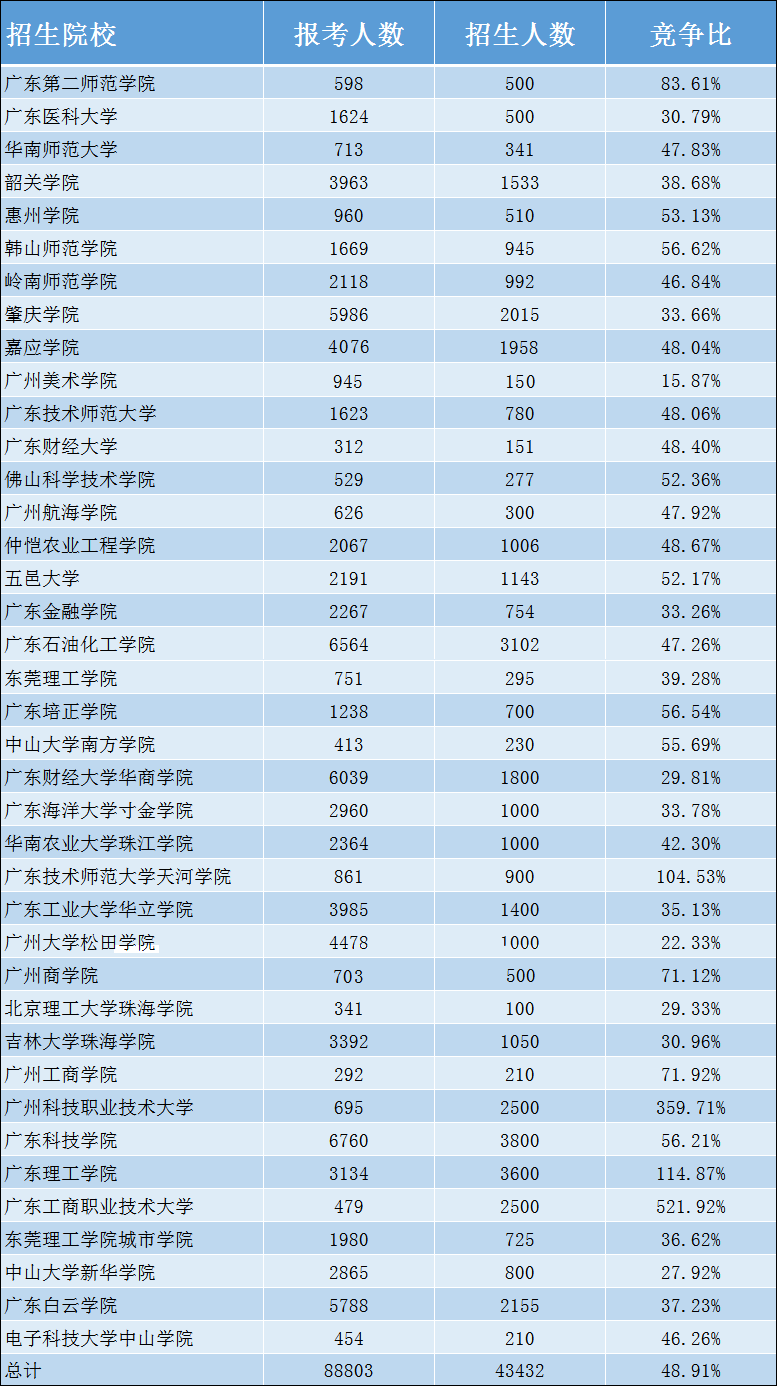 | 招生院校 | 报考人数 | 招生人数 | 竞争比 |
|---|---|---|---|
| 广东第二师范学院 | 598 | 500 | 83.61% |
| 广东医科大学 | 1624 | 500 | 30.79% |
| 华南师范大学 | 713 | 341 | 47.83% |
| 韶关学院 | 3963 | 1533 | 38.68% |
| 惠州学院 | 960 | 510 | 53.13% |
| 韩山师范学院 | 1669 | 945 | 56.62% |
| 岭南师范学院 | 2118 | 992 | 46.84% |
| 肇庆学院 | 5986 | 2015 | 33.66% |
| 嘉应学院 | 4076 | 1958 | 48.04% |
| 广州美术学院 | 945 | 150 | 15.87% |
| 广东技术师范大学 | 1623 | 780 | 48.06% |
| 广东财经大学 | 312 | 151 | 48.40% |
| 佛山科学技术学院 | 529 | 277 | 52.36% |
| 广州航海学院 | 626 | 300 | 47.92% |
| 仲恺农业工程学院 | 2067 | 1006 | 48.67% |
| 五邑大学 | 2191 | 1143 | 52.17% |
| 广东金融学院 | 2267 | 754 | 33.26% |
| 广东石油化工学院 | 6564 | 3102 | 47.26% |
| 东莞理工学院 | 751 | 295 | 39.28% |
| 广东培正学院 | 1238 | 700 | 56.54% |
| 中山大学南方学院 | 413 | 230 | 55.69% |
| 广东财经大学华商学院 | 6039 | 1800 | 29.81% |
| 广东海洋大学寸金学院 | 2960 | 1000 | 33.78% |
| 华南农业大学珠江学院 | 2364 | 1000 | 42.30% |
| 广东技术师范大学天河学院 | 861 | 900 | 104.53% |
| 广东工业大学华立学院 | 3985 | 1400 | 35.13% |
| 广州大学松田学院 | 4478 | 1000 | 22.33% |
| 广州商学院 | 703 | 500 | 71.12% |
| 北京理工大学珠海学院 | 341 | 100 | 29.33% |
| 吉林大学珠海学院 | 3392 | 1050 | 30.96% |
| 广州工商学院 | 292 | 210 | 71.92% |
| 广州科技职业技术大学 | 695 | 2500 | 359.71% |
| 广东科技学院 | 6760 | 3800 | 56.21% |
| 广东理工学院 | 3134 | 3600 | 114.87% |
| 广东工商职业技术大学 | 479 | 2500 | 521.92% |
| 东莞理工学院城市学院 | 1980 | 725 | 36.62% |
| 中山大学新华学院 | 2865 | 800 | 27.92% |
| 广东白云学院 | 5788 | 2155 | 37.23% |
| 电子科技大学中山学院 | 454 | 210 | 46.26% |
| 总计 | 88803 | 43432 | 48.91% |